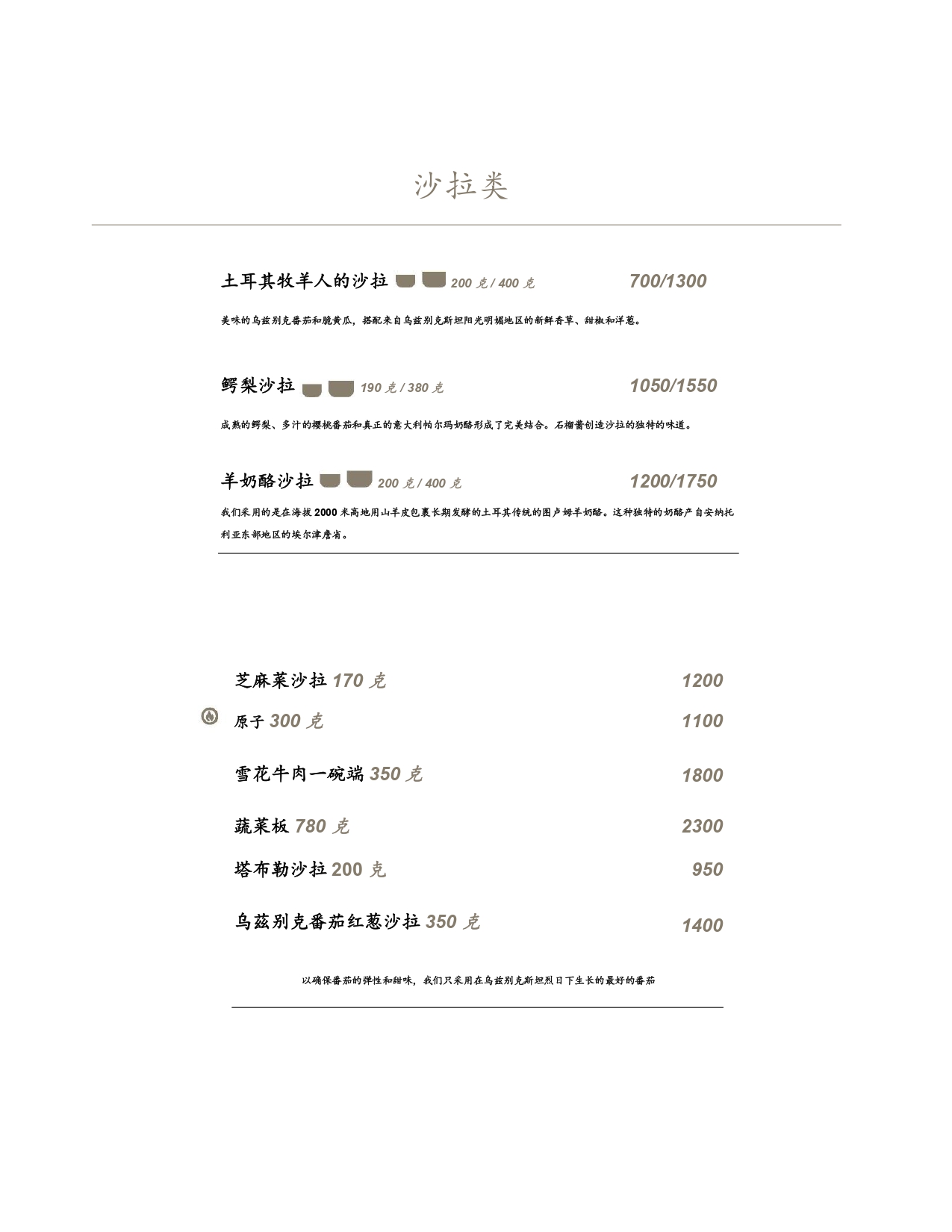 沙拉类

土耳其牧羊人的沙拉 200 克 / 400 克 700/1300

美味的乌兹别克番茄和脆黄瓜，搭配来自乌兹别克斯坦阳光明媚地区的新鲜香草、甜椒和洋葱。

鳄梨沙拉 190 克 / 380 克 1050/1550

成熟的鳄梨、多汁的樱桃番茄和真正的意大利帕尔玛奶酪形成了完美结合。石榴酱创造沙拉的独特的味道。

羊奶酪沙拉 200 克 / 400 克 1200/1750

我们采用的是在海拔 2000 米高地用山羊皮包裹长期发酵的土耳其传统的图卢姆羊奶酪。这种独特的奶酪产自安纳托利亚东部地区的埃尔津詹省。

芝麻菜沙拉 170 克 1200

原子 300 克 1100

雪花牛肉一碗端 350 克 1800

蔬菜板 780 克 2300

塔布勒沙拉 200 克 950

乌兹别克番茄红葱沙拉 350 克 1400

以确保番茄的弹性和甜味，我们只采用在乌兹别克斯坦烈日下生长的最好的番茄